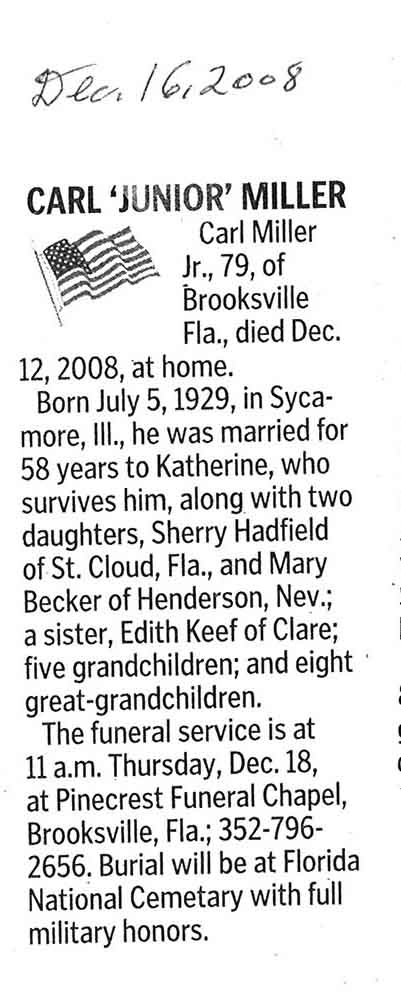 Dec. 16, 2008

CARL 'JUNIOR' MILLER

Carl Miller Jr., 79, of Brooksville Fla., died Dec. 12, 2008, at home.

Born July 5, 1929, in Sycamore, Ill., he was married for 58 years to Katherine, who survives him, along with two daughters, Sherry Hadfield of St. Cloud, Fla., and Mary Becker of Henderson, Nev.; a sister, Edith Keef of Clare; five grandchildren; and eight great-grandchildren.

The funeral service is at 11 a.m. Thursday, Dec. 18, at Pinecrest Funeral Chapel, Brooksville, Fla.; 352-796-2656. Burial will be at Florida National Cemetary with full military honors.